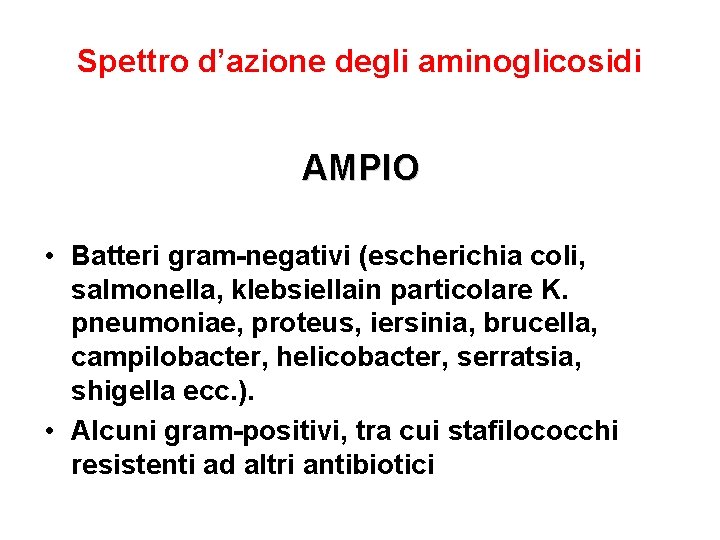 Spettro d’azione degli aminoglicosidi

AMPIO

• Batteri gram-negativi (escherichia coli, salmonella, klebsiellain particolare K. pneumoniae, proteus, iersinia, brucella, campilobacter, helicobacter, serratsia, shigella ecc.).
• Alcuni gram-positivi, tra cui stafilococchi resistenti ad altri antibiotici